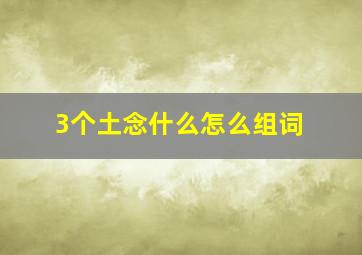 3个土念什么怎么组词